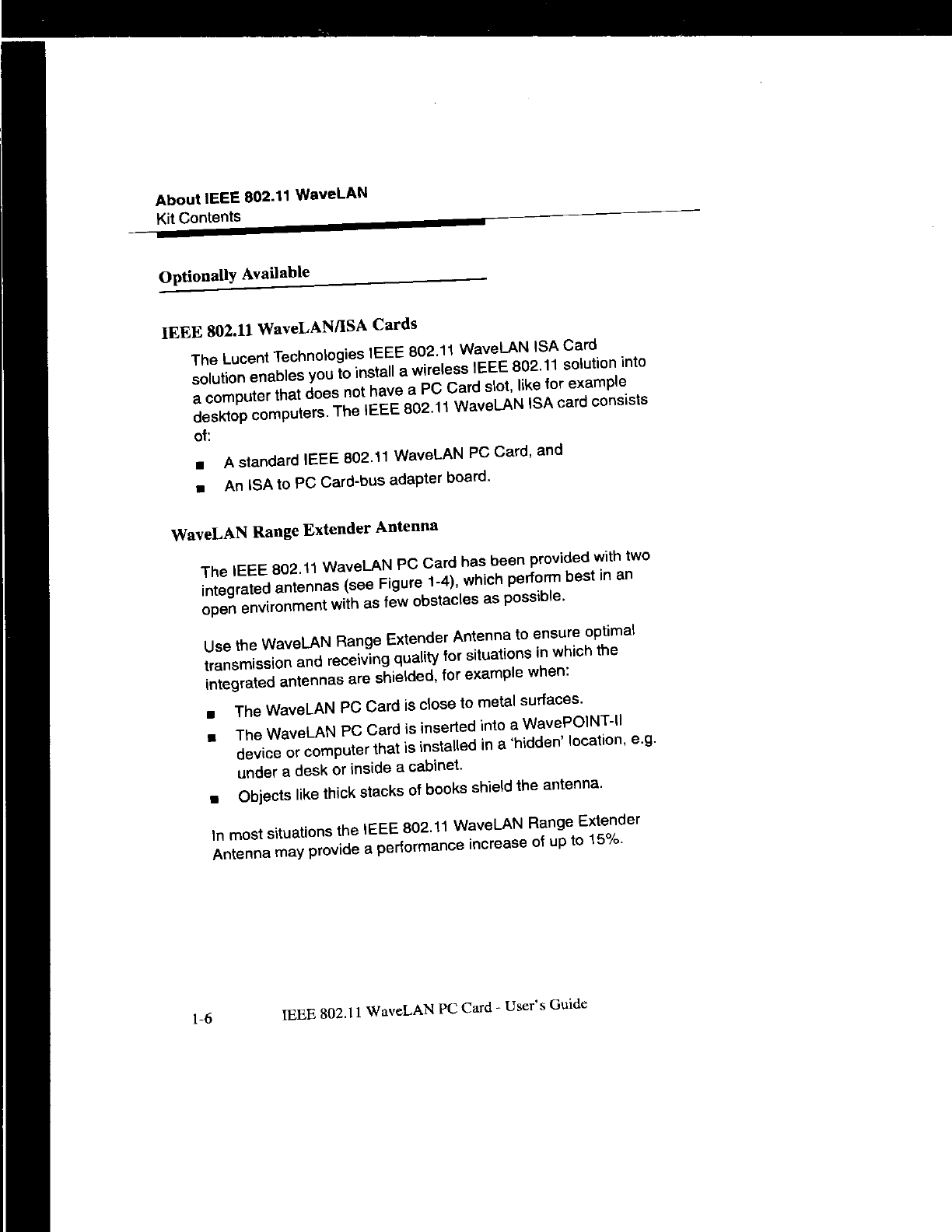 About IEEE 802.11 WaveLAN
Kit Contents

Optionally Available

IEEE 802.11 WaveLAN/ISA Cards

The Lucent Technologies IEEE 802.11 WaveLAN ISA Card solution enables you to install a wireless IEEE 802.11 solution into a computer that does not have a PC Card slot, like for example desktop computers. The IEEE 802.11 WaveLAN ISA card consists of:

■ A standard IEEE 802.11 WaveLAN PC Card, and

■ An ISA to PC Card-bus adapter board.

WaveLAN Range Extender Antenna

The IEEE 802.11 WaveLAN PC Card has been provided with two integrated antennas (see Figure 1-4), which perform best in an open environment with as few obstacles as possible.

Use the WaveLAN Range Extender Antenna to ensure optimal transmission and receiving quality for situations in which the integrated antennas are shielded, for example when:

■ The WaveLAN PC Card is close to metal surfaces.

■ The WaveLAN PC Card is inserted into a WavePOINT-II device or computer that is installed in a 'hidden' location, e.g. under a desk or inside a cabinet.

■ Objects like thick stacks of books shield the antenna.

In most situations the IEEE 802.11 WaveLAN Range Extender Antenna may provide a performance increase of up to 15%.

1-6 IEEE 802.11 WaveLAN PC Card - User's Guide